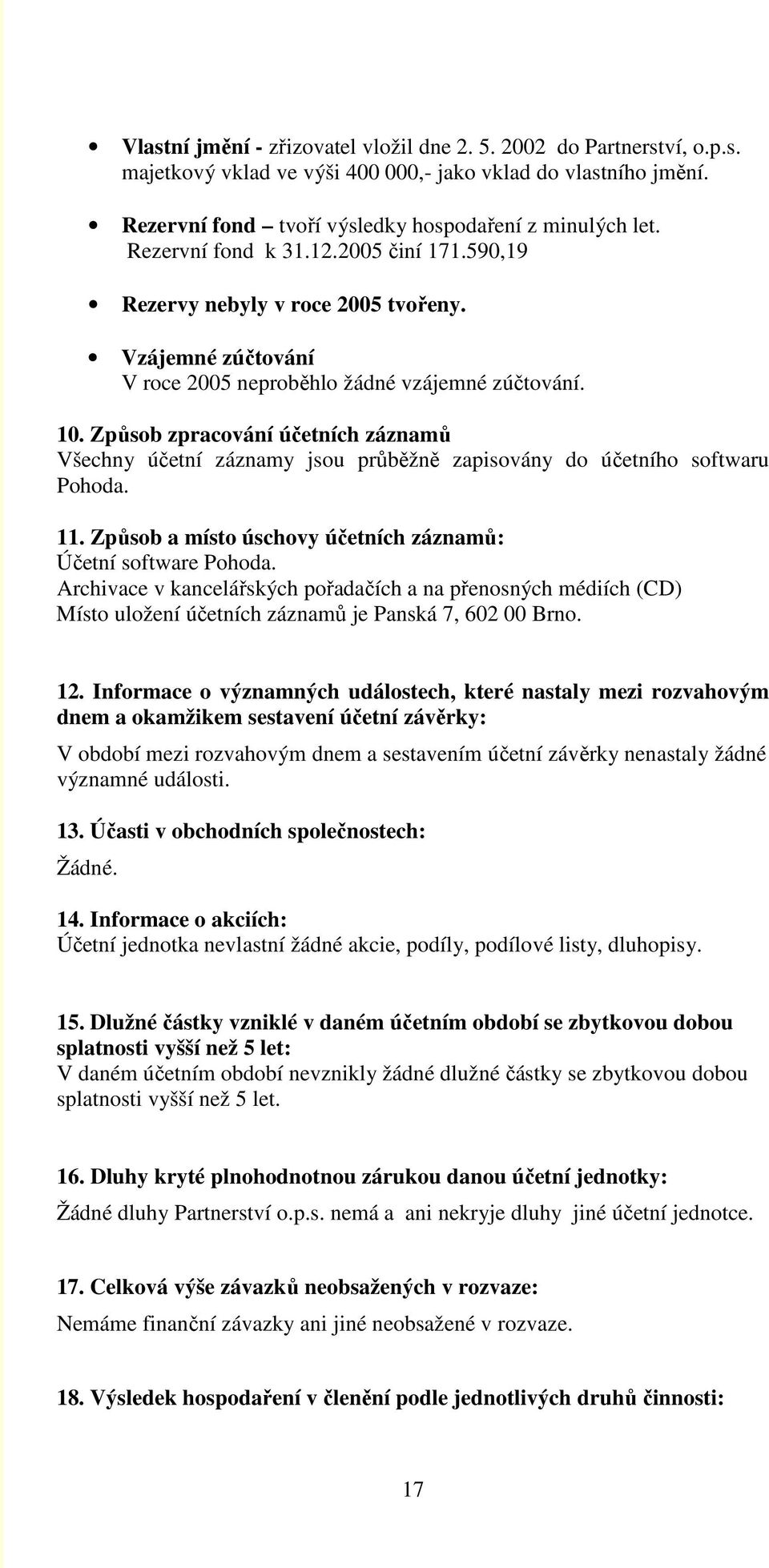 • Vlastní jmění - zřizovatel vložil dne 2. 5. 2002 do Partnerství, o.p.s. majetkový vklad ve výši 400 000,- jako vklad do vlastního jmění.

• Rezervní fond – tvoří výsledky hospodaření z minulých let. Rezervní fond k 31.12.2005 činí 171.590,19

• Rezervy nebyly v roce 2005 tvořeny.

• Vzájemné zúčtování
V roce 2005 neproběhlo žádné vzájemné zúčtování.

10. Způsob zpracování účetních záznamů
Všechny účetní záznamy jsou průběžně zapisovány do účetního softwaru Pohoda.

11. Způsob a místo úschovy účetních záznamů:
Účetní software Pohoda.
Archivace v kancelářských pořadačích a na přenosných médiích (CD)
Místo uložení účetních záznamů je Panská 7, 602 00 Brno.

12. Informace o významných událostech, které nastaly mezi rozvahovým dnem a okamžikem sestavení účetní závěrky:
V období mezi rozvahovým dnem a sestavením účetní závěrky nenastaly žádné významné události.

13. Účasti v obchodních společnostech:
Žádné.

14. Informace o akciích:
Účetní jednotka nevlastní žádné akcie, podíly, podílové listy, dluhopisy.

15. Dlužné částky vzniklé v daném účetním období se zbytkovou dobou splatnosti vyšší než 5 let:
V daném účetním období nevznikly žádné dlužné částky se zbytkovou dobou splatnosti vyšší než 5 let.

16. Dluhy kryté plnohodnotnou zárukou danou účetní jednotky:
Žádné dluhy Partnerství o.p.s. nemá a ani nekryje dluhy jiné účetní jednotce.

17. Celková výše závazků neobsažených v rozvaze:
Nemáme finanční závazky ani jiné neobsažené v rozvaze.

18. Výsledek hospodaření v členění podle jednotlivých druhů činnosti:

17